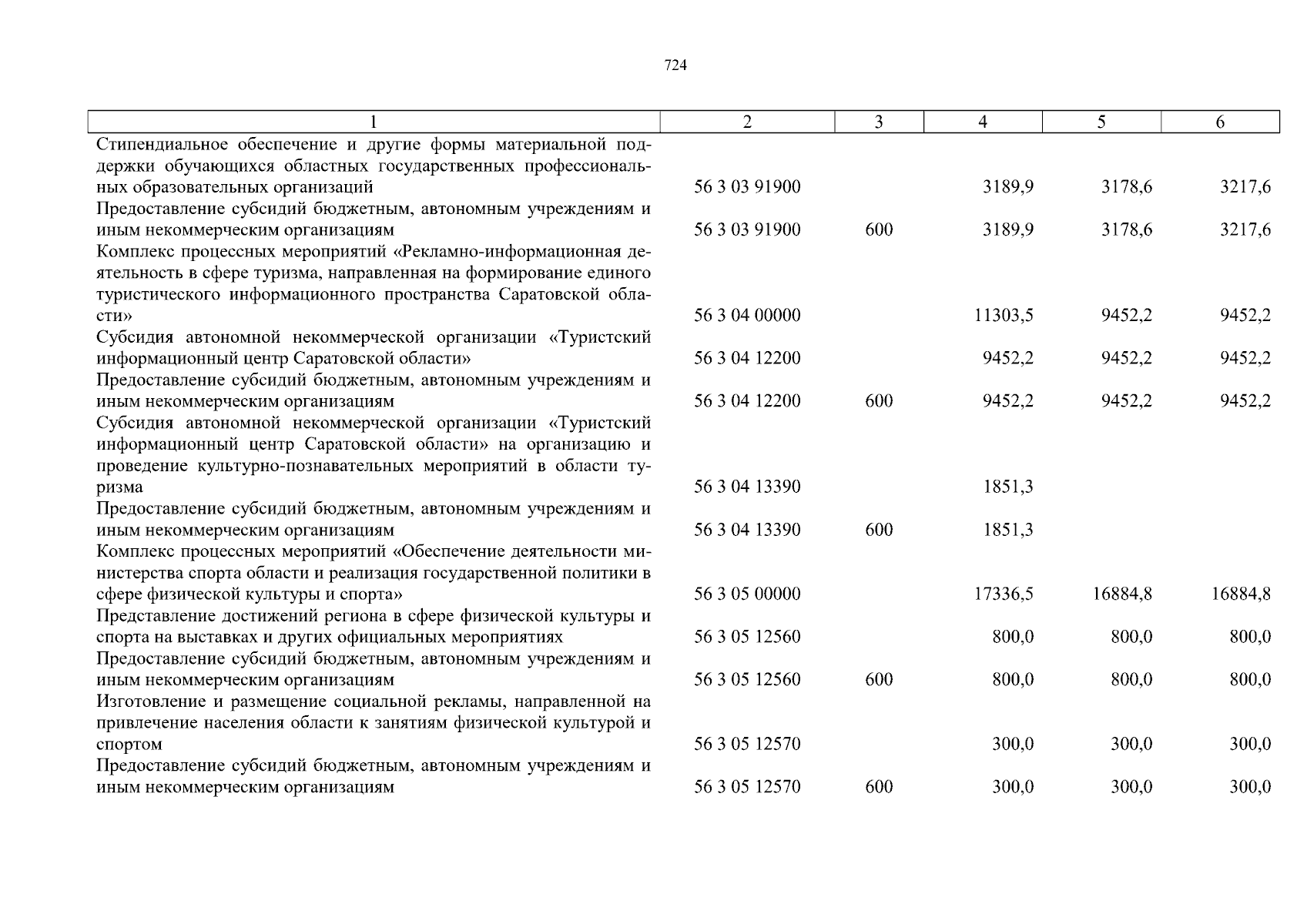 724

| 1 | 2 | 3 | 4 | 5 | 6 |
|---|---|---|---|---|---|
| Стипендиальное обеспечение и другие формы материальной поддержки обучающихся областных государственных профессиональных образовательных организаций | 56 3 03 91900 | | 3189,9 | 3178,6 | 3217,6 |
| Предоставление субсидий бюджетным, автономным учреждениям и иным некоммерческим организациям | 56 3 03 91900 | 600 | 3189,9 | 3178,6 | 3217,6 |
| Комплекс процессных мероприятий «Рекламно-информационная деятельность в сфере туризма, направленная на формирование единого туристического информационного пространства Саратовской области» | 56 3 04 00000 | | 11303,5 | 9452,2 | 9452,2 |
| Субсидия автономной некоммерческой организации «Туристский информационный центр Саратовской области» | 56 3 04 12200 | | 9452,2 | 9452,2 | 9452,2 |
| Предоставление субсидий бюджетным, автономным учреждениям и иным некоммерческим организациям | 56 3 04 12200 | 600 | 9452,2 | 9452,2 | 9452,2 |
| Субсидия автономной некоммерческой организации «Туристский информационный центр Саратовской области» на организацию и проведение культурно-познавательных мероприятий в области туризма | 56 3 04 13390 | | 1851,3 | | |
| Предоставление субсидий бюджетным, автономным учреждениям и иным некоммерческим организациям | 56 3 04 13390 | 600 | 1851,3 | | |
| Комплекс процессных мероприятий «Обеспечение деятельности министерства спорта области и реализация государственной политики в сфере физической культуры и спорта» | 56 3 05 00000 | | 17336,5 | 16884,8 | 16884,8 |
| Представление достижений региона в сфере физической культуры и спорта на выставках и других официальных мероприятиях | 56 3 05 12560 | | 800,0 | 800,0 | 800,0 |
| Предоставление субсидий бюджетным, автономным учреждениям и иным некоммерческим организациям | 56 3 05 12560 | 600 | 800,0 | 800,0 | 800,0 |
| Изготовление и размещение социальной рекламы, направленной на привлечение населения области к занятиям физической культурой и спортом | 56 3 05 12570 | | 300,0 | 300,0 | 300,0 |
| Предоставление субсидий бюджетным, автономным учреждениям и иным некоммерческим организациям | 56 3 05 12570 | 600 | 300,0 | 300,0 | 300,0 |